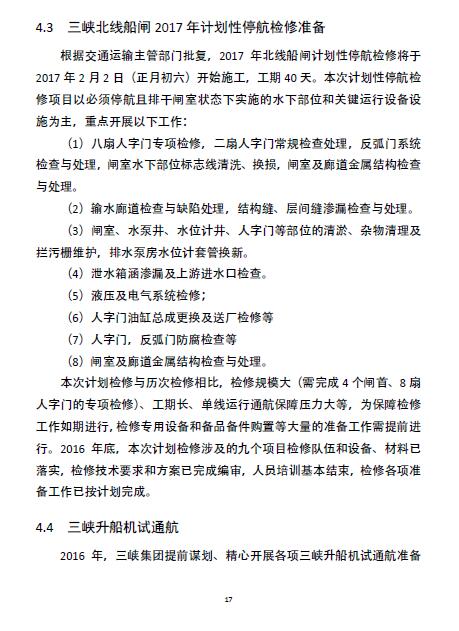 4.3 三峡北线船闸 2017 年计划性停航检修准备

根据交通运输主管部门批复，2017 年北线船闸计划性停航检修将于 2017 年 2 月 2 日（正月初六）开始施工，工期 40 天。本次计划性停航检修项目以必须停航且排干闸室状态下实施的水下部位和关键运行设备设施为主，重点开展以下工作：

（1）八扇人字门专项检修，二扇人字门常规检查处理，反弧门系统检查与处理，闸室水下部位标志线清洗、换损，闸室及廊道金属结构检查与处理。

（2）输水廊道检查与缺陷处理，结构缝、层间缝渗漏检查与处理。

（3）闸室、水泵井、水位计井、人字门等部位的清淤、杂物清理及拦污栅维护，排水泵房水位计套管换新。

（4）泄水箱涵渗漏及上游进水口检查。

（5）液压及电气系统检修；

（6）人字门油缸总成更换及送厂检修等

（7）人字门，反弧门防腐检查等

（8）闸室及廊道金属结构检查与处理。

本次计划检修与历次检修相比，检修规模大（需完成 4 个闸首、8 扇人字门的专项检修）、工期长、单线运行通航保障压力大等，为保障检修工作如期进行，检修专用设备和备品备件购置等大量的准备工作需提前进行。2016 年底，本次计划检修涉及的九个项目检修队伍和设备、材料已落实，检修技术要求和方案已完成编审，人员培训基本结束，检修各项准备工作已按计划完成。

4.4 三峡升船机试通航

2016 年，三峡集团提前谋划、精心开展各项三峡升船机试通航准备

17